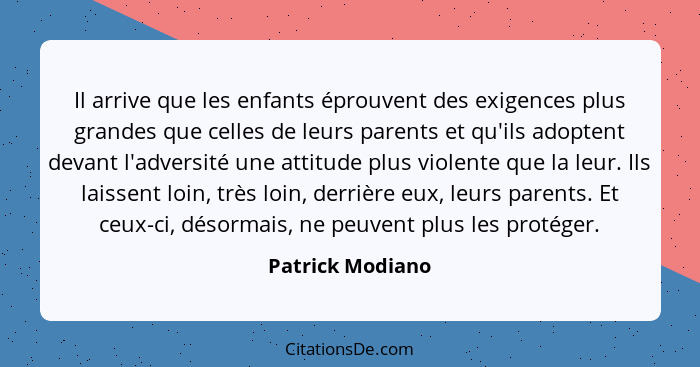 Il arrive que les enfants éprouvent des exigences plus grandes que celles de leurs parents et qu'ils adoptent devant l'adversité une attitude plus violente que la leur. Ils laissent loin, très loin, derrière eux, leurs parents. Et ceux-ci, désormais, ne peuvent plus les protéger.

Patrick Modiano

CitationsDe.com